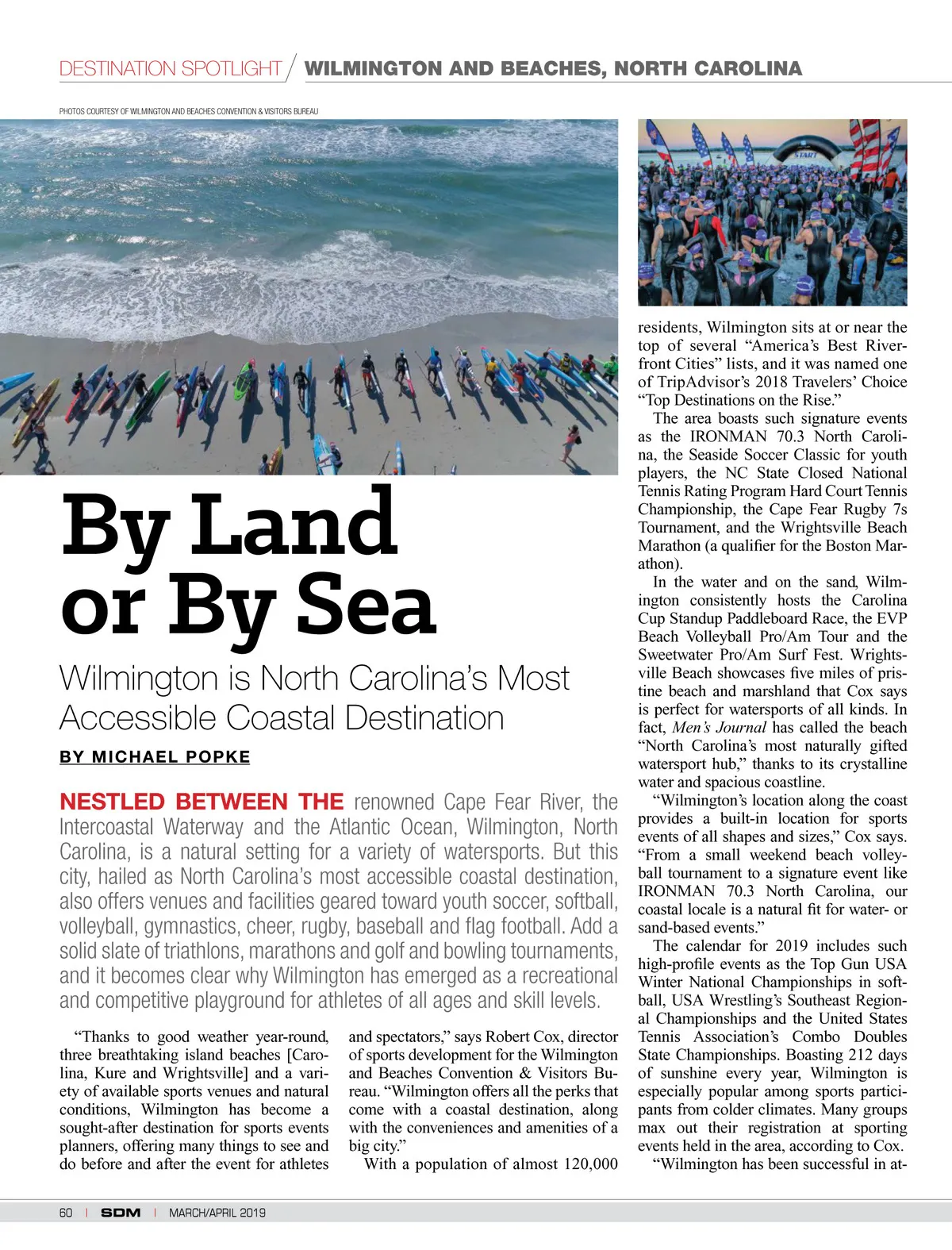 DESTINATION SPOTLIGHT / WILMINGTON AND BEACHES, NORTH CAROLINA

PHOTOS COURTESY OF WILMINGTON AND BEACHES CONVENTION & VISITORS BUREAU

START

By Land or By Sea

Wilmington is North Carolina's Most Accessible Coastal Destination

BY MICHAEL POPKE

NESTLED BETWEEN THE renowned Cape Fear River, the Intercoastal Waterway and the Atlantic Ocean, Wilmington, North Carolina, is a natural setting for a variety of watersports. But this city, hailed as North Carolina's most accessible coastal destination, also offers venues and facilities geared toward youth soccer, softball, volleyball, gymnastics, cheer, rugby, baseball and flag football. Add a solid slate of triathlons, marathons and golf and bowling tournaments, and it becomes clear why Wilmington has emerged as a recreational and competitive playground for athletes of all ages and skill levels.

"Thanks to good weather year-round, three breathtaking island beaches [Carolina, Kure and Wrightsville] and a variety of available sports venues and natural conditions, Wilmington has become a sought-after destination for sports events planners, offering many things to see and do before and after the event for athletes and spectators," says Robert Cox, director of sports development for the Wilmington and Beaches Convention & Visitors Bureau. "Wilmington offers all the perks that come with a coastal destination, along with the conveniences and amenities of a big city."

With a population of almost 120,000 residents, Wilmington sits at or near the top of several "America's Best Riverfront Cities" lists, and it was named one of TripAdvisor's 2018 Travelers' Choice "Top Destinations on the Rise."

The area boasts such signature events as the IRONMAN 70.3 North Carolina, the Seaside Soccer Classic for youth players, the NC State Closed National Tennis Rating Program Hard Court Tennis Championship, the Cape Fear Rugby 7s Tournament, and the Wrightsville Beach Marathon (a qualifier for the Boston Marathon).

In the water and on the sand, Wilmington consistently hosts the Carolina Cup Standup Paddleboard Race, the EVP Beach Volleyball Pro/Am Tour and the Sweetwater Pro/Am Surf Fest. Wrightsville Beach showcases five miles of pristine beach and marshland that Cox says is perfect for watersports of all kinds. In fact, Men's Journal has called the beach "North Carolina's most naturally gifted watersport hub," thanks to its crystalline water and spacious coastline.

"Wilmington's location along the coast provides a built-in location for sports events of all shapes and sizes," Cox says. "From a small weekend beach volleyball tournament to a signature event like IRONMAN 70.3 North Carolina, our coastal locale is a natural fit for water- or sand-based events."

The calendar for 2019 includes such high-profile events as the Top Gun USA Winter National Championships in softball, USA Wrestling's Southeast Regional Championships and the United States Tennis Association's Combo Doubles State Championships. Boasting 212 days of sunshine every year, Wilmington is especially popular among sports participants from colder climates. Many groups max out their registration at sporting events held in the area, according to Cox.

"Wilmington has been successful in at-

60 | SDM | MARCH/APRIL 2019